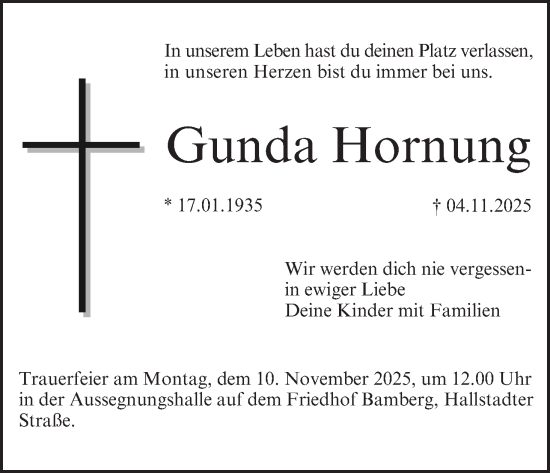 In unserem Leben hast du deinen Platz verlassen, in unseren Herzen bist du immer bei uns.

Gunda Hornung

* 17.01.1935

† 04.11.2025

Wir werden dich nie vergessen- in ewiger Liebe
Deine Kinder mit Familien

Trauerfeier am Montag, dem 10. November 2025, um 12.00 Uhr in der Aussegnungshalle auf dem Friedhof Bamberg, Hallstadter Straße.